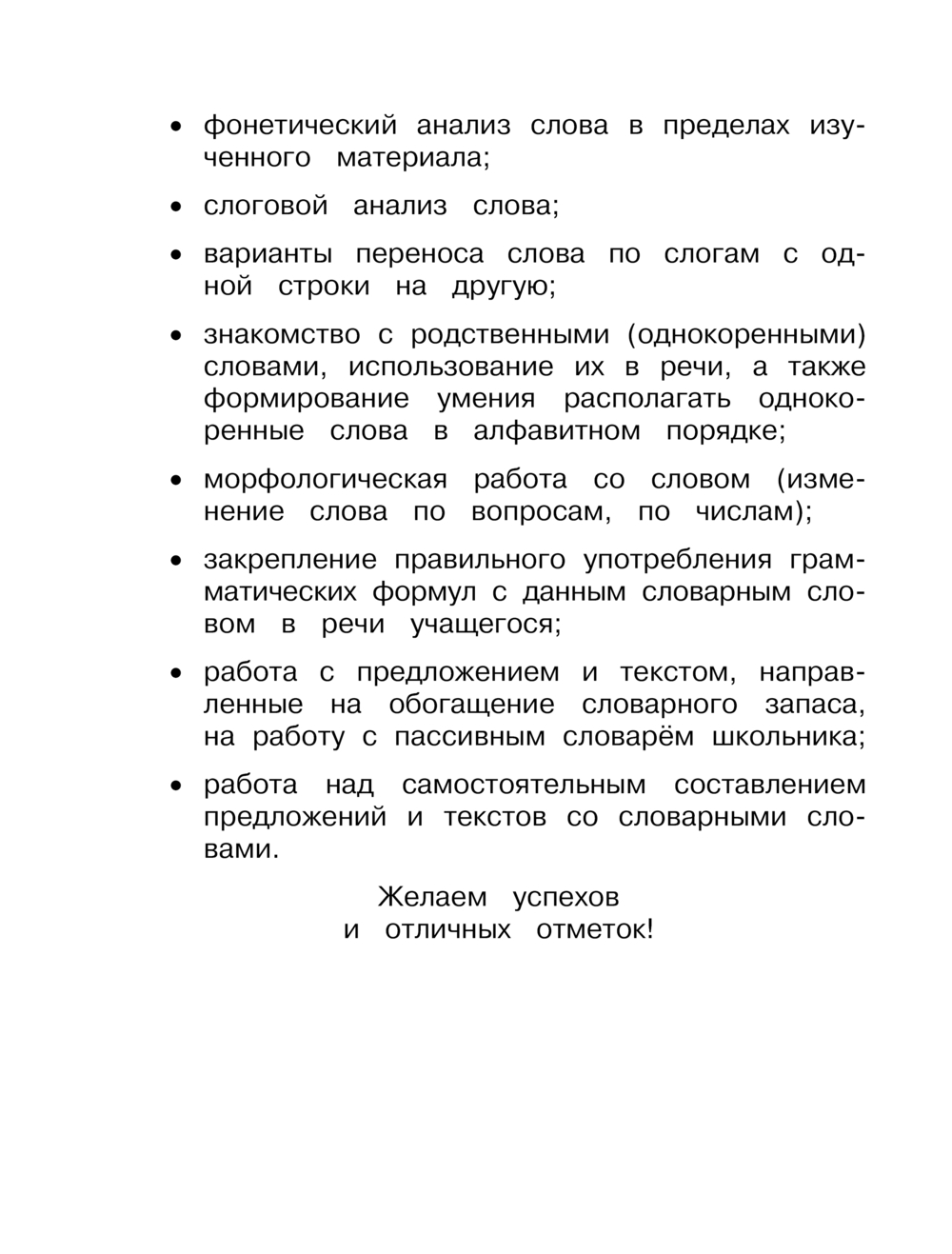 • фонетический анализ слова в пределах изученного материала;

• слоговой анализ слова;

• варианты переноса слова по слогам с одной строки на другую;

• знакомство с родственными (однокоренными) словами, использование их в речи, а также формирование умения располагать однокоренные слова в алфавитном порядке;

• морфологическая работа со словом (изменение слова по вопросам, по числам);

• закрепление правильного употребления грамматических формул с данным словарным словом в речи учащегося;

• работа с предложением и текстом, направленные на обогащение словарного запаса, на работу с пассивным словарём школьника;

• работа над самостоятельным составлением предложений и текстов со словарными словами.

Желаем успехов
и отличных отметок!